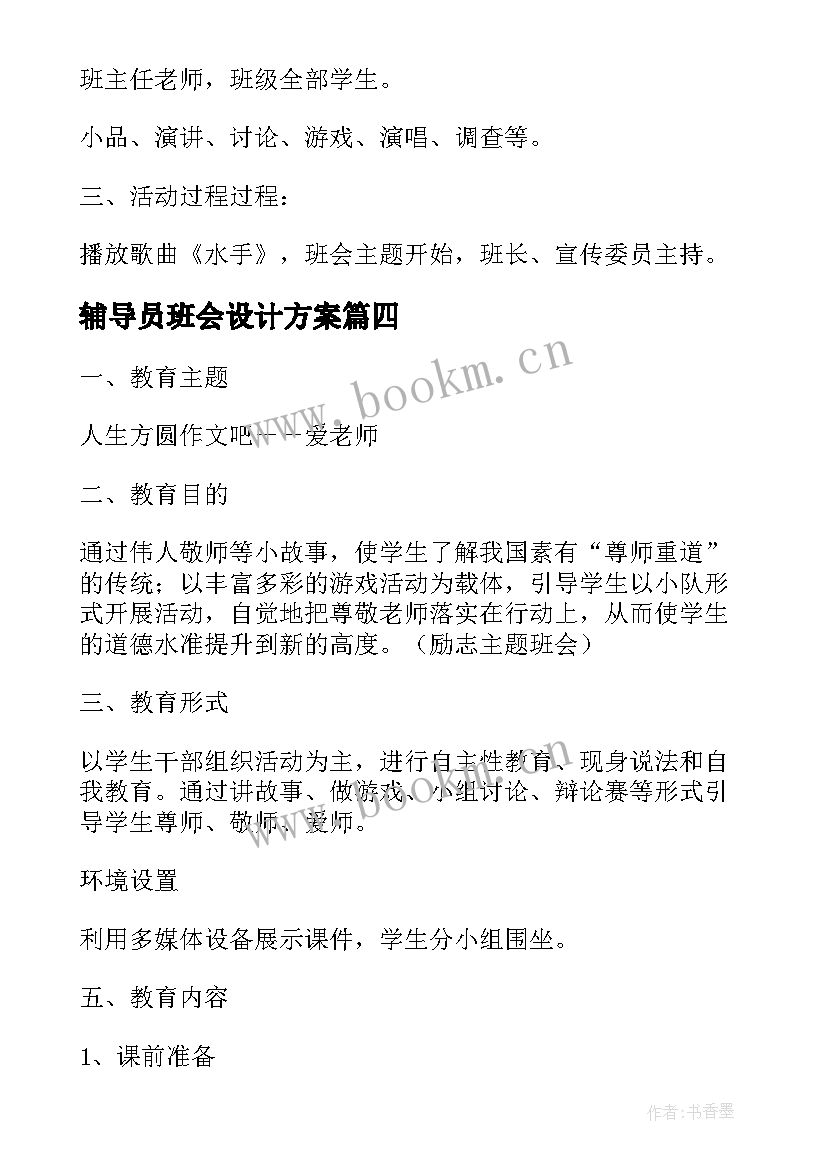 班主任老师，班级全部学生。

小品、演讲、讨论、游戏、演唱、调查等。

三、活动过程过程：

播放歌曲《水手》，班会主题开始，班长、宣传委员主持。

辅导员班会设计方案篇四

一、教育主题

人生方圆作文吧----爱老师

二、教育目的

通过伟人敬师等小故事，使学生了解我国素有“尊师重道”的传统；以丰富多彩的游戏活动为载体，引导学生以小队形式开展活动，自觉地把尊敬老师落实在行动上，从而使学生的道德水准提升到新的高度。（励志主题班会）

三、教育形式

以学生干部组织活动为主，进行自主性教育、现身说法和自我教育。通过讲故事、做游戏、小组讨论、辩论赛等形式引导学生尊师、敬师、爱师。

环境设置

利用多媒体设备展示课件，学生分小组围坐。

五、教育内容

1、课前准备

www.bookm.cn

www.bookm.cn

作者：书香墨